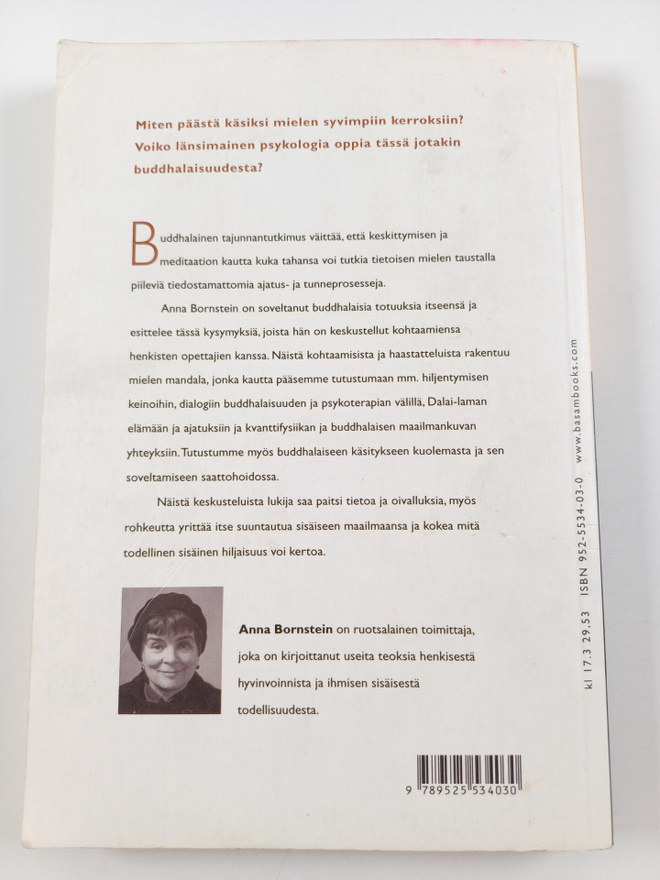 Miten päästä käsiksi mielen syvimpiin kerroksiin? Voiko länsimainen psykologia oppia tässä jotakin buddhalaisuudesta?

Buddhalainen tajunnantutkimus väittää, että keskittymisen ja meditaation kautta kuka tahansa voi tutkia tietoisen mielen taustalla piileviä tiedostamattomia ajatus- ja tunneprosesseja.

Anna Bornstein on soveltanut buddhalaisia totuuksia itseensä ja esittelee tässä kysymyksiä, joista hän on keskustellut kohtaamiensa henkisten opettajien kanssa. Näistä kohtaamisista ja haastatteluista rakentuu mielen mandala, jonka kautta pääsemme tutustumaan mm. hiljentymisen keinoihin, dialogiin buddhalaisuuden ja psykoterapian välillä, Dalai-laman elämään ja ajatuksiin ja kvanttifysiikan ja buddhalaisen maailmankuvan yhteyksiin. Tutustumme myös buddhalaiseen käsitykseen kuolemasta ja sen soveltamiseen saattohoidossa.

Näistä keskusteluista lukija saa paitsi tietoa ja oivalluksia, myös rohkeutta yrittää itse suuntautua sisäiseen maailmaansa ja kokea mitä todellinen sisäinen hiljaisuus voi kertoa.

Anna Bornstein on ruotsalainen toimittaja, joka on kirjoittanut useita teoksia henkisestä hyvinvoinnista ja ihmisen sisäisestä todellisuudesta.

kl 17.3 29.53 ISBN 952-5534-03-0 www.basambooks.com

9 789525 534030